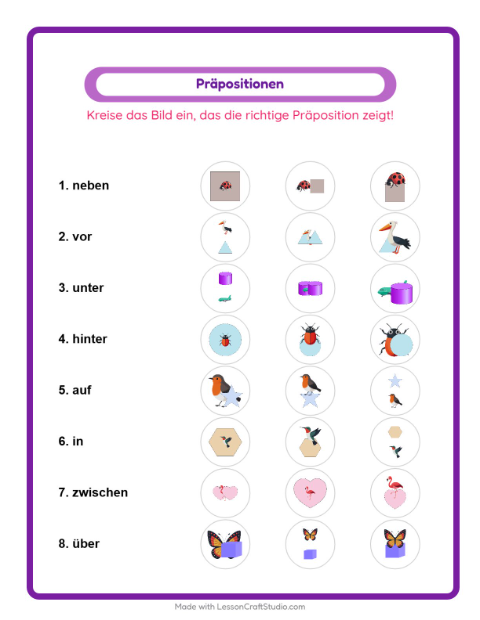 Präpositionen

Kreise das Bild ein, das die richtige Präposition zeigt!

1. neben

2. vor

3. unter

4. hinter

5. auf

6. in

7. zwischen

8. über

Made with LessonCraftStudio.com